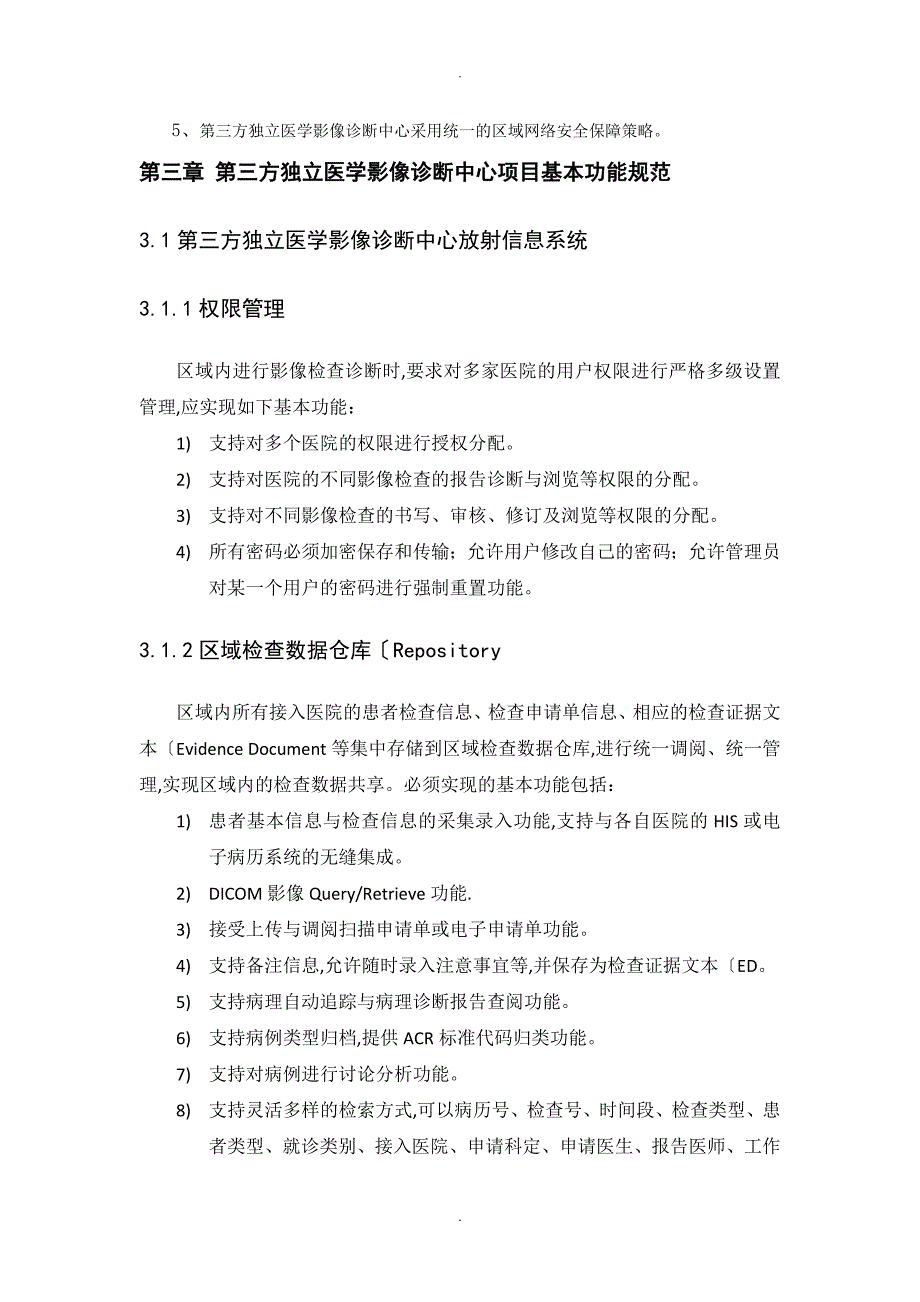 .

5、第三方独立医学影像诊断中心采用统一的区域网络安全保障策略。

第三章 第三方独立医学影像诊断中心项目基本功能规范

3.1 第三方独立医学影像诊断中心放射信息系统

3.1.1 权限管理

区域内进行影像检查诊断时,要求对多家医院的用户权限进行严格多级设置管理,应实现如下基本功能：

1) 支持对多个医院的权限进行授权分配。

2) 支持对医院的不同影像检查的报告诊断与浏览等权限的分配。

3) 支持对不同影像检查的书写、审核、修订及浏览等权限的分配。

4) 所有密码必须加密保存和传输；允许用户修改自己的密码；允许管理员对某一个用户的密码进行强制重置功能。

3.1.2 区域检查数据仓库〔Repository

区域内所有接入医院的患者检查信息、检查申请单信息、相应的检查证据文本〔Evidence Document 等集中存储到区域检查数据仓库,进行统一调阅、统一管理,实现区域内的检查数据共享。必须实现的基本功能包括：

1) 患者基本信息与检查信息的采集录入功能,支持与各自医院的 HIS 或电子病历系统的无缝集成。

2) DICOM 影像 Query/Retrieve 功能.

3) 接受上传与调阅扫描申请单或电子申请单功能。

4) 支持备注信息,允许随时录入注意事宜等,并保存为检查证据文本〔ED。

5) 支持病理自动追踪与病理诊断报告查阅功能。

6) 支持病例类型归档,提供 ACR 标准代码归类功能。

7) 支持对病例进行讨论分析功能。

8) 支持灵活多样的检索方式,可以病历号、检查号、时间段、检查类型、患者类型、就诊类别、接入医院、申请科定、申请医生、报告医师、工作

.